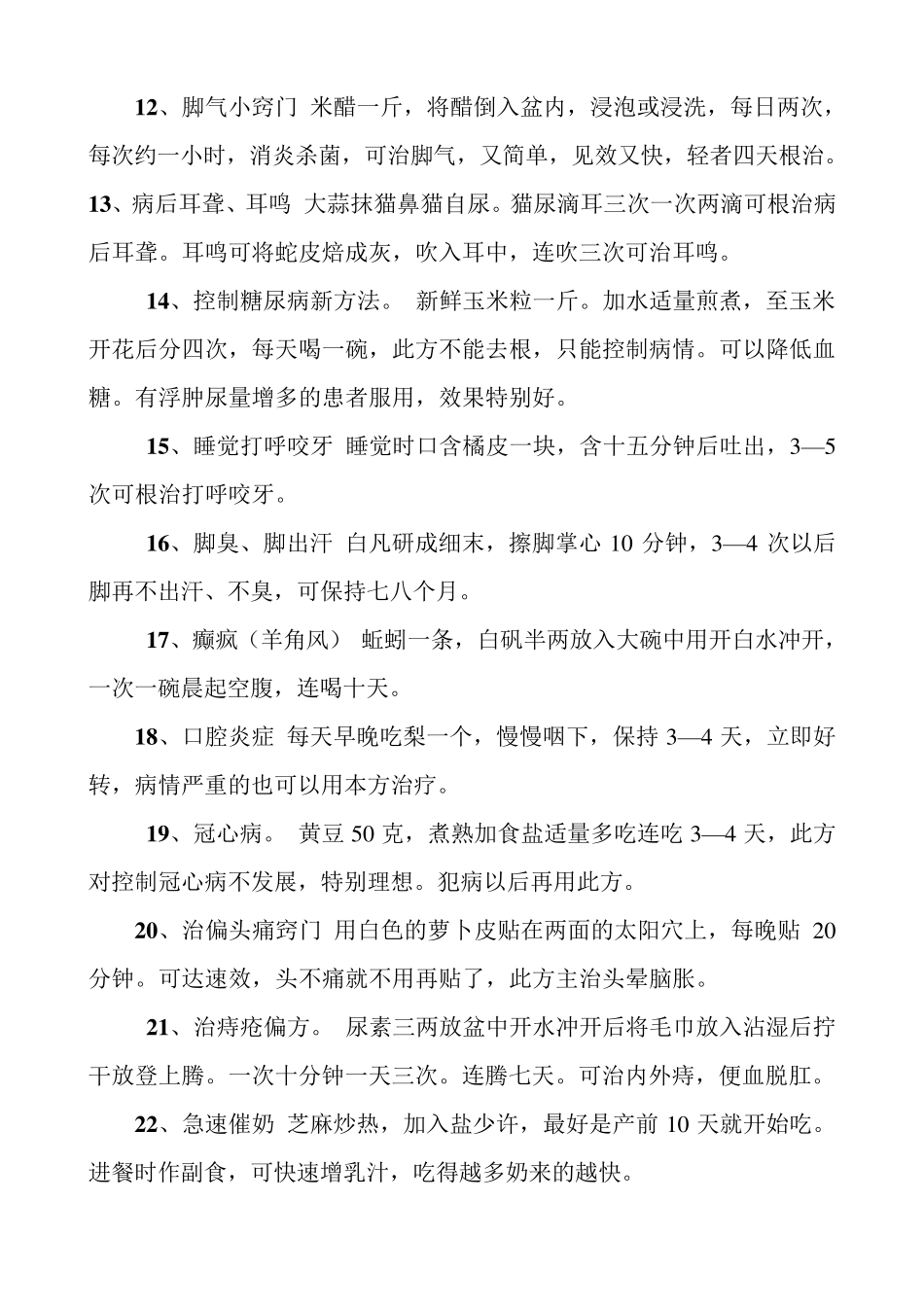 12、脚气小窍门 米醋一斤，将醋倒入盆内，浸泡或浸洗，每日两次，每次约一小时，消炎杀菌，可治脚气，又简单，见效又快，轻者四天根治。

13、病后耳聋、耳鸣 大蒜抹猫鼻猫自尿。猫尿滴耳三次一次两滴可根治病后耳聋。耳鸣可将蛇皮焙成灰，吹入耳中，连吹三次可治耳鸣。

14、控制糖尿病新方法。 新鲜玉米粒一斤。加水适量煎煮，至玉米开花后分四次，每天喝一碗，此方不能去根，只能控制病情。可以降低血糖。有浮肿尿量增多的患者服用，效果特别好。

15、睡觉打呼咬牙 睡觉时口含橘皮一块，含十五分钟后吐出，3—5次可根治打呼咬牙。

16、脚臭、脚出汗 白凡研成细末，擦脚掌心 10 分钟，3—4 次以后脚再不出汗、不臭，可保持七八个月。

17、癫疯（羊角风） 蚯蚓一条，白矾半两放入大碗中用开白水冲开，一次一碗晨起空腹，连喝十天。

18、口腔炎症 每天早晚吃梨一个，慢慢咽下，保持 3—4 天，立即好转，病情严重的也可以用本方治疗。

19、冠心病。 黄豆 50 克，煮熟加食盐适量多吃连吃 3—4 天，此方对控制冠心病不发展，特别理想。犯病以后再用此方。

20、治偏头痛窍门 用白色的萝卜皮贴在两面的太阳穴上，每晚贴 20 分钟。可达速效，头不痛就不用再贴了，此方主治头晕脑胀。

21、治痔疮偏方。 尿素三两放盆中开水冲开后将毛巾放入沾湿后拧干放登上腾。一次十分钟一天三次。连腾七天。可治内外痔，便血脱肛。

22、急速催奶 芝麻炒热，加入盐少许，最好是产前 10 天就开始吃。进餐时作副食，可快速增乳汁，吃得越多奶来的越快。